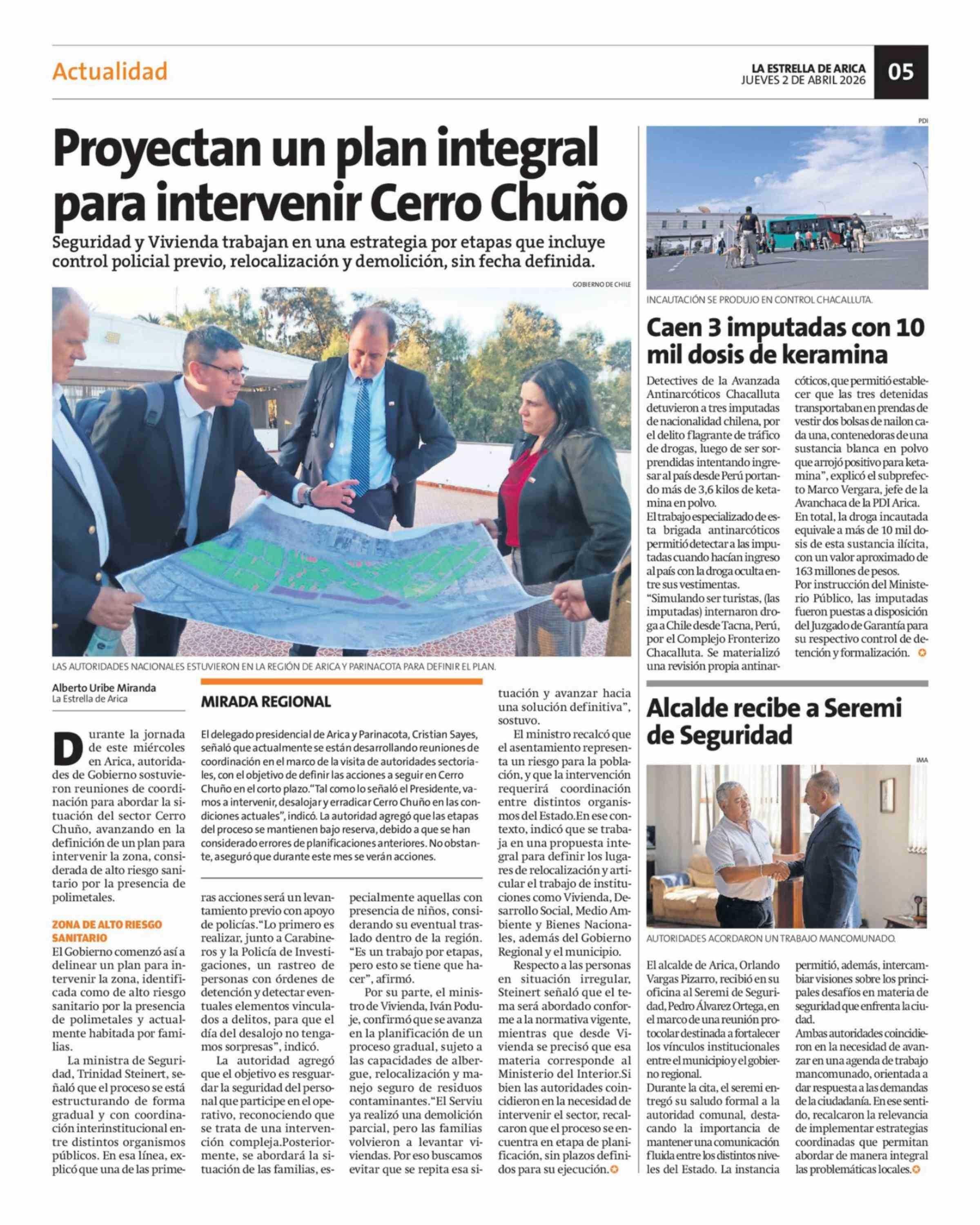 Actualidad

LA ESTRELLA DE ARICA
JUEVES 2 DE ABRIL 2026

05

Proyectan un plan integral para intervenir Cerro Chuño

Seguridad y Vivienda trabajan en una estrategia por etapas que incluye control policial previo, relocalización y demolición, sin fecha definida.

GOBIERNO DE CHILE

LAS AUTORIDADES NACIONALES ESTUVIERON EN LA REGIÓN DE ARICA Y PARINACOTA PARA DEFINIR EL PLAN.

Alberto Uribe Miranda
La Estrella de Arica

Durante la jornada de este miércoles en Arica, autoridades de Gobierno sostuvieron reuniones de coordinación para abordar la situación del sector Cerro Chuño, avanzando en la definición de un plan para intervenir la zona, considerada de alto riesgo sanitario por la presencia de polimetales.

ZONA DE ALTO RIESGO SANITARIO

El Gobierno comenzó así a delinear un plan para intervenir la zona, identificada como de alto riesgo sanitario por la presencia de polimetales y actualmente habitada por familias.

La ministra de Seguridad, Trinidad Steinert, señaló que el proceso se está estructurando de forma gradual y con coordinación interinstitucional entre distintos organismos públicos. En esa línea, explicó que una de las primeras acciones será un levantamiento previo con apoyo de policías."Lo primero es realizar, junto a Carabineros y la Policía de Investigaciones, un rastreo de personas con órdenes de detención y detectar eventuales elementos vinculados a delitos, para que el día del desalojo no tengamos sorpresas", indicó.

La autoridad agregó que el objetivo es resguardar la seguridad del personal que participe en el operativo, reconociendo que se trata de una intervención compleja.Posteriormente, se abordará la situación de las familias, especialmente aquellas con presencia de niños, considerando su eventual traslado dentro de la región. "Es un trabajo por etapas, pero esto se tiene que hacer", afirmó.

Por su parte, el ministro de Vivienda, Iván Poduje, confirmó que se avanza en la planificación de un proceso gradual, sujeto a las capacidades de albergue, relocalización y manejo seguro de residuos contaminantes."El Serviu ya realizó una demolición parcial, pero las familias volvieron a levantar viviendas. Por eso buscamos evitar que se repita esa situación y avanzar hacia una solución definitiva", sostuvo.

El ministro recalcó que el asentamiento representa un riesgo para la población, y que la intervención requerirá coordinación entre distintos organismos del Estado.En ese contexto, indicó que se trabaja en una propuesta integral para definir los lugares de relocalización y articular el trabajo de instituciones como Vivienda, Desarrollo Social, Medio Ambiente y Bienes Nacionales, además del Gobierno Regional y el municipio.

Respecto a las personas en situación irregular, Steinert señaló que el tema será abordado conforme a la normativa vigente, mientras que desde Vivienda se precisó que esa materia corresponde al Ministerio del Interior.Si bien las autoridades coincidieron en la necesidad de intervenir el sector, recalcaron que el proceso se encuentra en etapa de planificación, sin plazos definidos para su ejecución.

MIRADA REGIONAL

El delegado presidencial de Arica y Parinacota, Cristian Sayes, señaló que actualmente se están desarrollando reuniones de coordinación en el marco de la visita de autoridades sectoriales, con el objetivo de definir las acciones a seguir en Cerro Chuño en el corto plazo."Tal como lo señaló el Presidente, vamos a intervenir, desalojar y erradicar Cerro Chuño en las condiciones actuales", indicó. La autoridad agregó que las etapas del proceso se mantienen bajo reserva, debido a que se han considerado errores de planificaciones anteriores. No obstante, aseguró que durante este mes se verán acciones.

PDI

INCAUTACIÓN SE PRODUJO EN CONTROL CHACALLUTA.

Caen 3 imputadas con 10 mil dosis de keramina

Detectives de la Avanzada Antinarcóticos Chacalluta detuvieron a tres imputadas de nacionalidad chilena, por el delito flagrante de tráfico de drogas, luego de ser sorprendidas intentando ingresar al país desde Perú portando más de 3,6 kilos de ketamina en polvo.

El trabajo especializado de esta brigada antinarcóticos permitió detectar a las imputadas cuando hacían ingreso al país con la droga oculta entre sus vestimentas.

"Simulando ser turistas, (las imputadas) internaron droga a Chile desde Tacna, Perú, por el Complejo Fronterizo Chacalluta. Se materializó una revisión propia antinarcóticos, que permitió establecer que las tres detenidas transportaban en prendas de vestir dos bolsas de nailon cada una, contenedoras de una sustancia blanca en polvo que arrojó positivo para ketamina", explicó el subprefecto Marco Vergara, jefe de la Avanchaca de la PDI Arica.

En total, la droga incautada equivale a más de 10 mil dosis de esta sustancia ilícita, con un valor aproximado de 163 millones de pesos.

Por instrucción del Ministerio Público, las imputadas fueron puestas a disposición del Juzgado de Garantía para su respectivo control de detención y formalización.

Alcalde recibe a Seremi de Seguridad

IMA

AUTORIDADES ACORDARON UN TRABAJO MANCOMUNADO.

El alcalde de Arica, Orlando Vargas Pizarro, recibió en su oficina al Seremi de Seguridad, Pedro Álvarez Ortega, en el marco de una reunión protocolar destinada a fortalecer los vínculos institucionales entre el municipio y el gobierno regional.

Durante la cita, el seremi entregó su saludo formal a la autoridad comunal, destacando la importancia de mantener una comunicación fluida entre los distintos niveles del Estado. La instancia permitió, además, intercambiar visiones sobre los principales desafíos en materia de seguridad que enfrenta la ciudad.

Ambas autoridades coincidieron en la necesidad de avanzar en una agenda de trabajo mancomunado, orientada a dar respuesta a las demandas de la ciudadanía. En ese sentido, recalcaron la relevancia de implementar estrategias coordinadas que permitan abordar de manera integral las problemáticas locales.